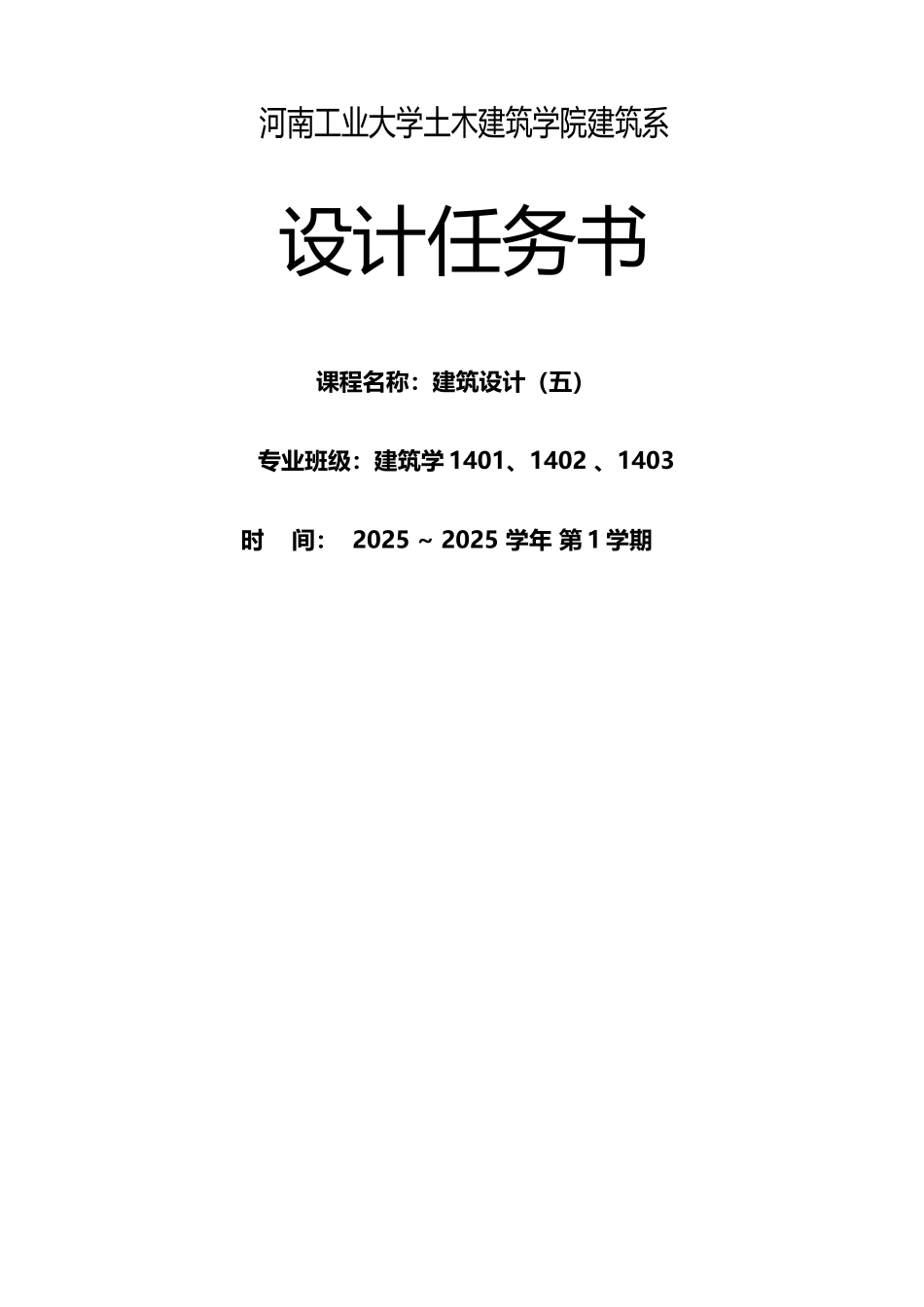 河南工业大学土木建筑学院建筑系

设计任务书

课程名称：建筑设计（五）

专业班级：建筑学 1401、1402 、1403

时　间：　2025 ~ 2025 学年 第 1 学期